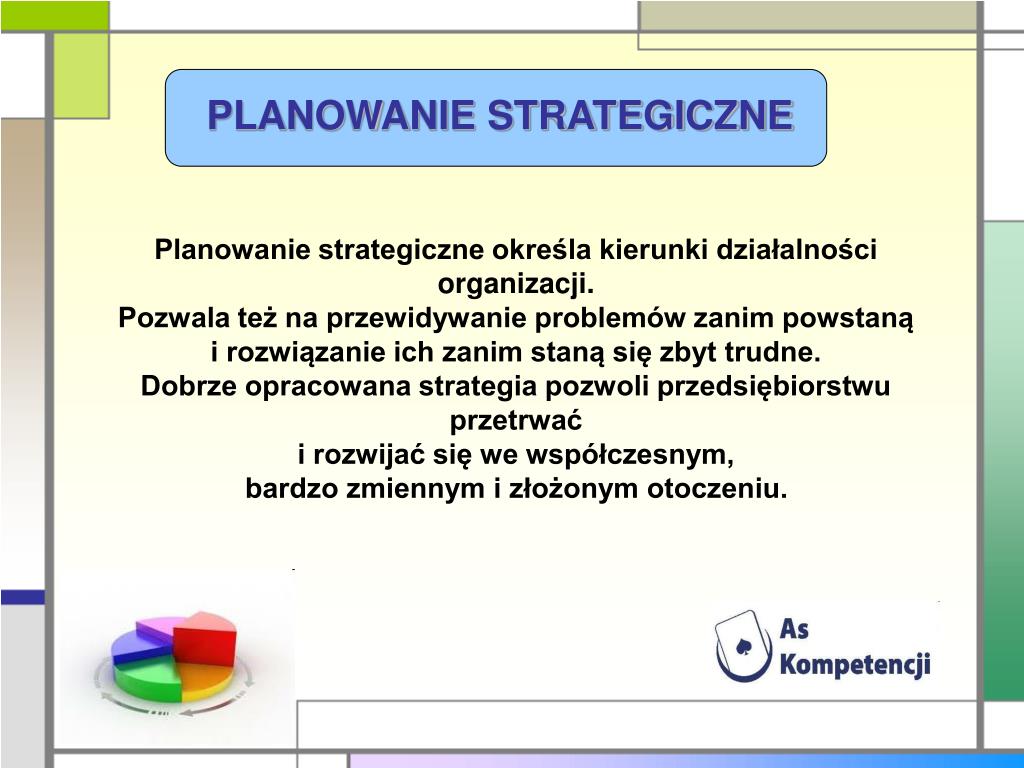 PLANOWANIE STRATEGICZNE

Planowanie strategiczne określa kierunki działalności organizacji.
Pozwala też na przewidywanie problemów zanim powstaną i rozwiązanie ich zanim staną się zbyt trudne.
Dobrze opracowana strategia pozwoli przedsiębiorstwu przetrwać
i rozwijać się we współczesnym,
bardzo zmiennym i złożonym otoczeniu.

As Kompetencji